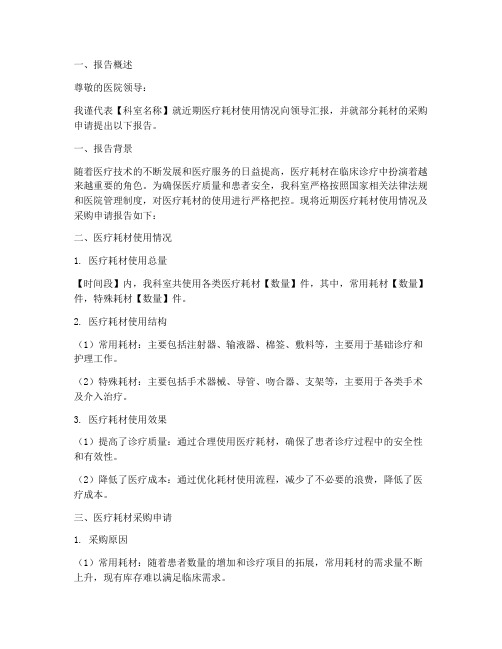 一、报告概述

尊敬的医院领导：

我谨代表【科室名称】就近期医疗耗材使用情况向领导汇报，并就部分耗材的采购申请提出以下报告。

一、报告背景

随着医疗技术的不断发展和医疗服务的日益提高，医疗耗材在临床诊疗中扮演着越来越重要的角色。为确保医疗质量和患者安全，我科室严格按照国家相关法律法规和医院管理制度，对医疗耗材的使用进行严格把控。现将近期医疗耗材使用情况及采购申请报告如下：

二、医疗耗材使用情况

1. 医疗耗材使用总量

【时间段】内，我科室共使用各类医疗耗材【数量】件，其中，常用耗材【数量】件，特殊耗材【数量】件。

2. 医疗耗材使用结构

（1）常用耗材：主要包括注射器、输液器、棉签、敷料等，主要用于基础诊疗和护理工作。

（2）特殊耗材：主要包括手术器械、导管、吻合器、支架等，主要用于各类手术及介入治疗。

3. 医疗耗材使用效果

（1）提高了诊疗质量：通过合理使用医疗耗材，确保了患者诊疗过程中的安全性和有效性。

（2）降低了医疗成本：通过优化耗材使用流程，减少了不必要的浪费，降低了医疗成本。

三、医疗耗材采购申请

1. 采购原因

（1）常用耗材：随着患者数量的增加和诊疗项目的拓展，常用耗材的需求量不断上升，现有库存难以满足临床需求。